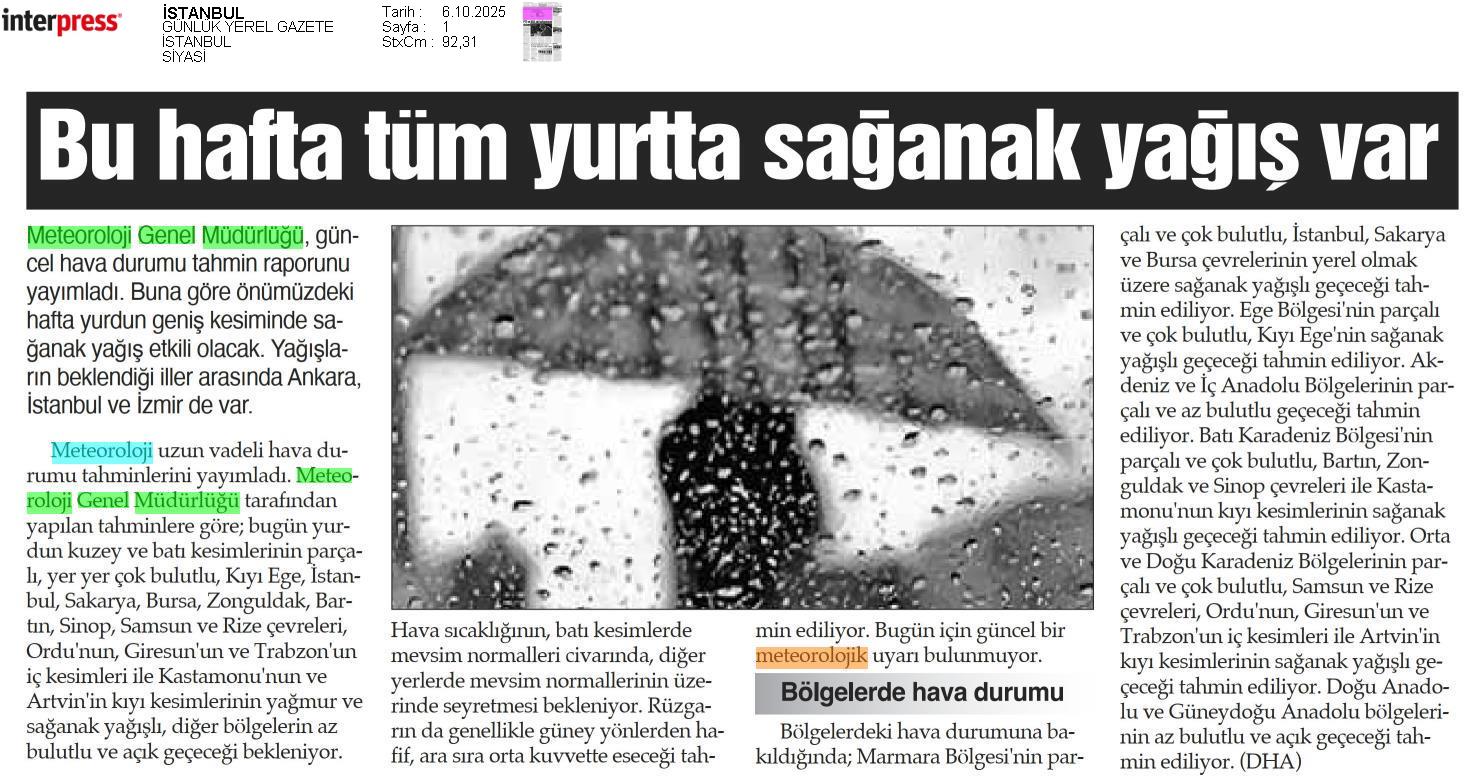 interpress

İSTANBUL
GÜNLÜK YEREL GAZETE
İSTANBUL
SİYASİ

Tarih : 6.10.2025
Sayfa : 1
StxCm : 92,31

Bu hafta tüm yurtta sağanak yağış var

Meteoroloji Genel Müdürlüğü, güncel hava durumu tahmin raporunu yayımladı. Buna göre önümüzdeki hafta yurdun geniş kesiminde sağanak yağış etkili olacak. Yağışların beklendiği iller arasında Ankara, İstanbul ve İzmir de var.

Meteoroloji uzun vadeli hava durumu tahminlerini yayımladı. Meteoroloji Genel Müdürlüğü tarafından yapılan tahminlere göre; bugün yurdun kuzey ve batı kesimlerinin parçalı, yer yer çok bulutlu, Kıyı Ege, İstanbul, Sakarya, Bursa, Zonguldak, Bartın, Sinop, Samsun ve Rize çevreleri, Ordu'nun, Giresun'un ve Trabzon'un iç kesimleri ile Kastamonu'nun ve Artvin'in kıyı kesimlerinin yağmur ve sağanak yağışlı, diğer bölgelerin az bulutlu ve açık geçeceği bekleniyor.

Hava sıcaklığının, batı kesimlerde mevsim normalleri civarında, diğer yerlerde mevsim normallerinin üzerinde seyretmesi bekleniyor. Rüzgarın da genellikle güney yönlerden hafif, ara sıra orta kuvvette eseceği tahmin ediliyor. Bugün için güncel bir meteorolojik uyarı bulunmuyor.

Bölgelerde hava durumu

Bölgelerdeki hava durumuna bakıldığında; Marmara Bölgesi'nin parçalı ve çok bulutlu, İstanbul, Sakarya ve Bursa çevrelerinin yerel olmak üzere sağanak yağışlı geçeceği tahmin ediliyor. Ege Bölgesi'nin parçalı ve çok bulutlu, Kıyı Ege'nin sağanak yağışlı geçeceği tahmin ediliyor. Akdeniz ve İç Anadolu Bölgelerinin parçalı ve az bulutlu geçeceği tahmin ediliyor. Batı Karadeniz Bölgesi'nin parçalı ve çok bulutlu, Bartın, Zonguldak ve Sinop çevreleri ile Kastamonu'nun kıyı kesimlerinin sağanak yağışlı geçeceği tahmin ediliyor. Orta ve Doğu Karadeniz Bölgelerinin parçalı ve çok bulutlu, Samsun ve Rize çevreleri, Ordu'nun, Giresun'un ve Trabzon'un iç kesimleri ile Artvin'in kıyı kesimlerinin sağanak yağışlı geçeceği tahmin ediliyor. Doğu Anadolu ve Güneydoğu Anadolu bölgelerinin az bulutlu ve açık geçeceği tahmin ediliyor. (DHA)